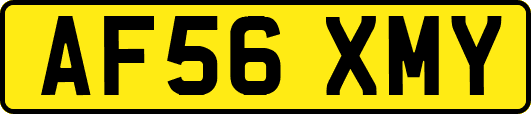 AF56 XMY